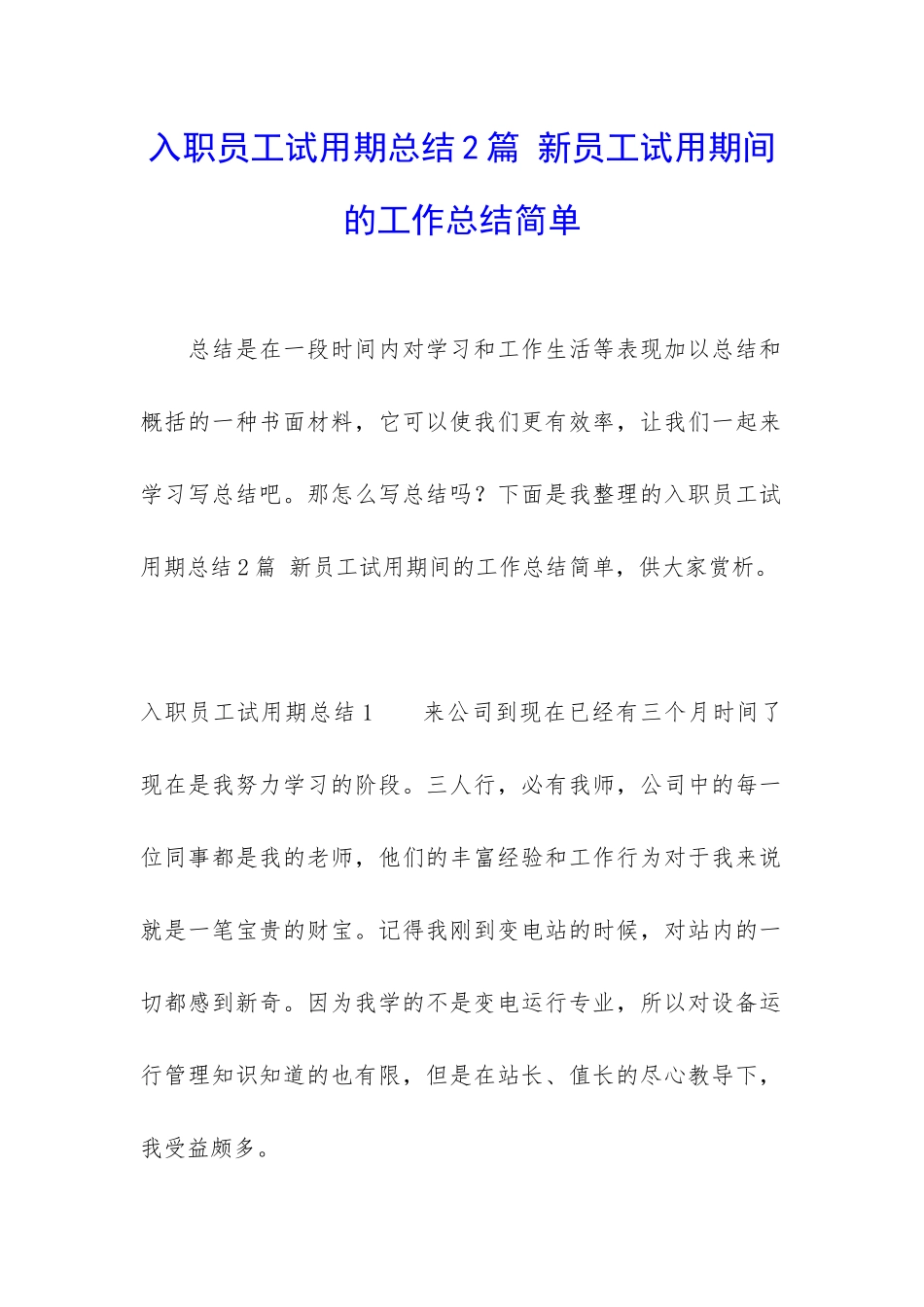 入职员工试用期总结2篇 新员工试用期间的工作总结简单

总结是在一段时间内对学习和工作生活等表现加以总结和概括的一种书面材料，它可以使我们更有效率，让我们一起来学习写总结吧。那怎么写总结吗？下面是我整理的入职员工试用期总结2篇 新员工试用期间的工作总结简单，供大家赏析。

入职员工试用期总结1　　来公司到现在已经有三个月时间了现在是我努力学习的阶段。三人行，必有我师，公司中的每一位同事都是我的老师，他们的丰富经验和工作行为对于我来说就是一笔宝贵的财宝。记得我刚到变电站的时候，对站内的一切都感到新奇。因为我学的不是变电运行专业，所以对设备运行管理知识知道的也有限，但是在站长、值长的尽心教导下，我受益颇多。